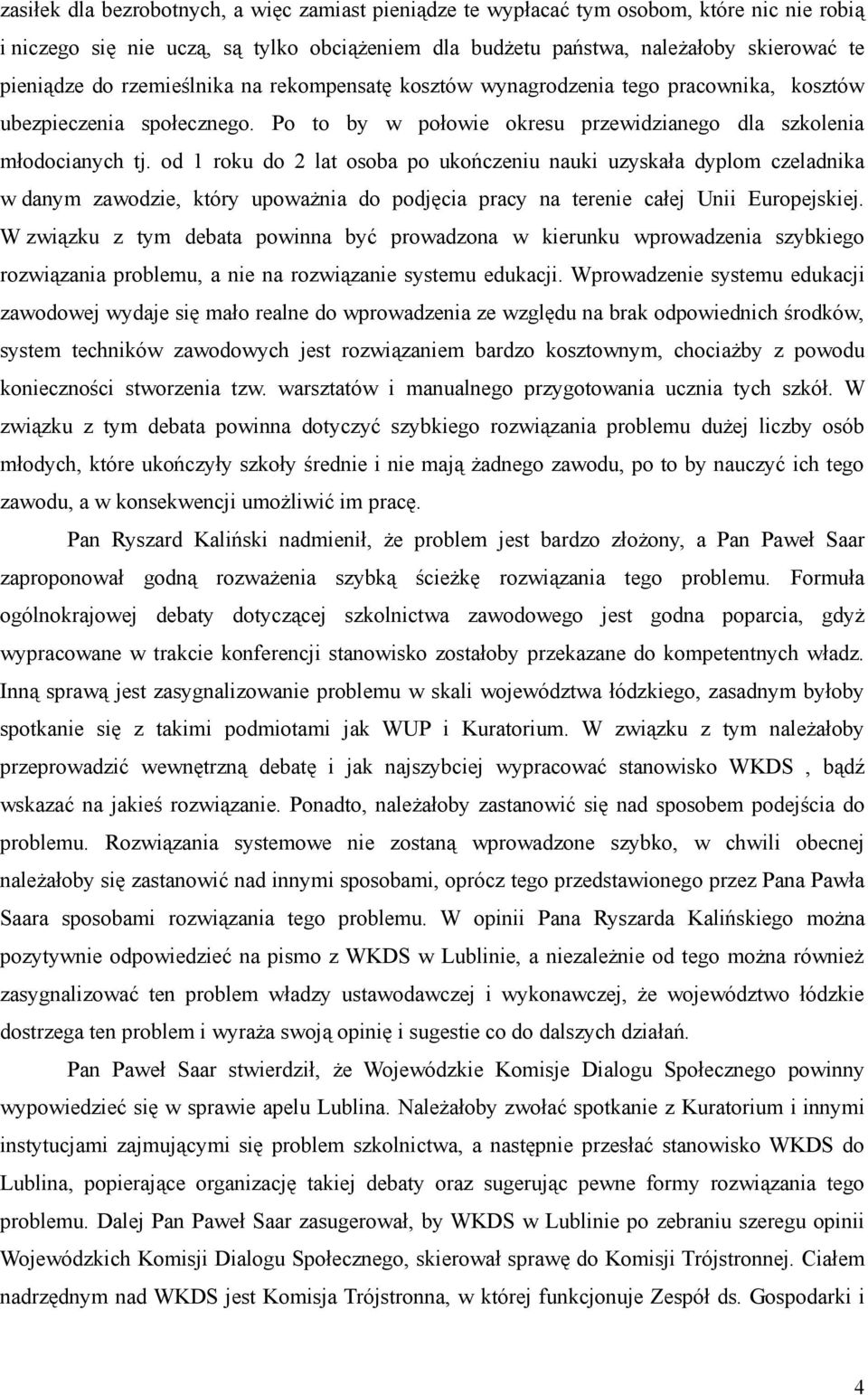 zasiłek dla bezrobotnych, a więc zamiast pieniądze te wypłacać tym osobom, które nic nie robią i niczego się nie uczą, są tylko obciążeniem dla budżetu państwa, należałoby skierować te pieniądze do rzemieślnika na rekompensatę kosztów wynagrodzenia tego pracownika, kosztów ubezpieczenia społecznego. Po to by w połowie okresu przewidzianego dla szkolenia młodocianych tj. od 1 roku do 2 lat osoba po ukończeniu nauki uzyskała dyplom czeladnika w danym zawodzie, który upoważnia do podjęcia pracy na terenie całej Unii Europejskiej. W związku z tym debata powinna być prowadzona w kierunku wprowadzenia szybkiego rozwiązania problemu, a nie na rozwiązanie systemu edukacji. Wprowadzenie systemu edukacji zawodowej wydaje się mało realne do wprowadzenia ze względu na brak odpowiednich środków, system techników zawodowych jest rozwiązaniem bardzo kosztownym, chociażby z powodu konieczności stworzenia tzw. warsztatów i manualnego przygotowania ucznia tych szkół. W związku z tym debata powinna dotyczyć szybkiego rozwiązania problemu dużej liczby osób młodych, które ukończyły szkoły średnie i nie mają żadnego zawodu, po to by nauczyć ich tego zawodu, a w konsekwencji umożliwić im pracę.

Pan Ryszard Kaliński nadmienił, że problem jest bardzo złożony, a Pan Paweł Saar zaproponował godną rozważenia szybką ścieżkę rozwiązania tego problemu. Formuła ogólnokrajowej debaty dotyczącej szkolnictwa zawodowego jest godna poparcia, gdyż wypracowane w trakcie konferencji stanowisko zostałoby przekazane do kompetentnych władz. Inną sprawą jest zasygnalizowanie problemu w skali województwa łódzkiego, zasadnym byłoby spotkanie się z takimi podmiotami jak WUP i Kuratorium. W związku z tym należałoby przeprowadzić wewnętrzną debatę i jak najszybciej wypracować stanowisko WKDS , bądź wskazać na jakieś rozwiązanie. Ponadto, należałoby zastanowić się nad sposobem podejścia do problemu. Rozwiązania systemowe nie zostaną wprowadzone szybko, w chwili obecnej należałoby się zastanowić nad innymi sposobami, oprócz tego przedstawionego przez Pana Pawła Saara sposobami rozwiązania tego problemu. W opinii Pana Ryszarda Kalińskiego można pozytywnie odpowiedzieć na pismo z WKDS w Lublinie, a niezależnie od tego można również zasygnalizować ten problem władzy ustawodawczej i wykonawczej, że województwo łódzkie dostrzega ten problem i wyraża swoją opinię i sugestie co do dalszych działań.

Pan Paweł Saar stwierdził, że Wojewódzkie Komisje Dialogu Społecznego powinny wypowiedzieć się w sprawie apelu Lublina. Należałoby zwołać spotkanie z Kuratorium i innymi instytucjami zajmującymi się problem szkolnictwa, a następnie przesłać stanowisko WKDS do Lublina, popierające organizację takiej debaty oraz sugerując pewne formy rozwiązania tego problemu. Dalej Pan Paweł Saar zasugerował, by WKDS w Lublinie po zebraniu szeregu opinii Wojewódzkich Komisji Dialogu Społecznego, skierował sprawę do Komisji Trójstronnej. Ciałem nadrzędnym nad WKDS jest Komisja Trójstronna, w której funkcjonuje Zespół ds. Gospodarki i

4